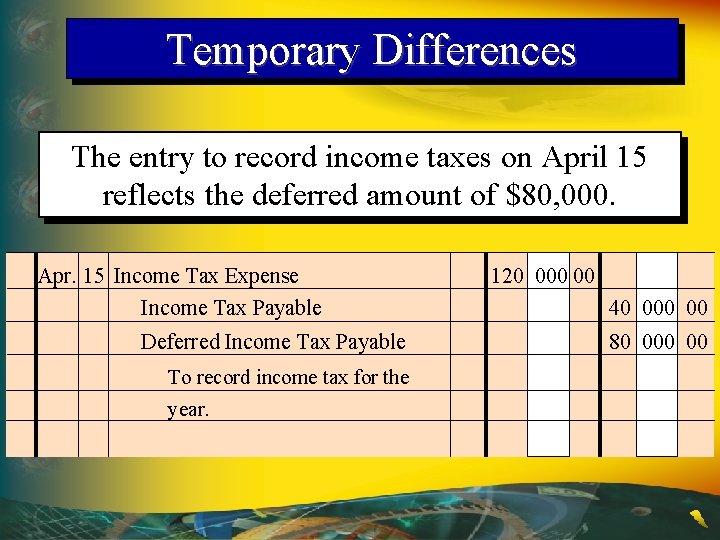 Temporary Differences

The entry to record income taxes on April 15 reflects the deferred amount of $80,000.

|  | Apr. | 15 | Income Tax Expense |  | 120 | 000 | 00 |  |  |  |
|---|---|---|---|---|---|---|---|---|---|---|
|  |  |  | Income Tax Payable |  |  |  |  | 40 | 000 | 00 |
|  |  |  | Deferred Income Tax Payable |  |  |  |  | 80 | 000 | 00 |
|  |  |  | To record income tax for the |  |  |  |  |  |  |  |
|  |  |  | year. |  |  |  |  |  |  |  |
|  |  |  |  |  |  |  |  |  |  |  |